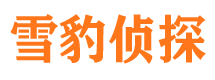 雪豹侦探